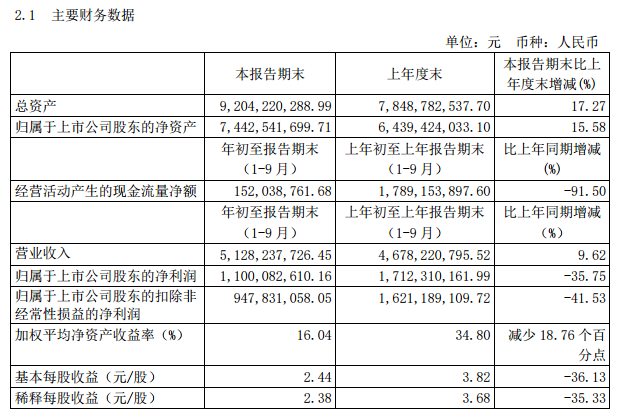 2.1 主要财务数据

单位：元 币种：人民币

|  | 本报告期末 | 上年度末 | 本报告期末比上年度末增减(%) |
|---|---|---|---|
| 总资产 | 9,204,220,288.99 | 7,848,782,537.70 | 17.27 |
| 归属于上市公司股东的净资产 | 7,442,541,699.71 | 6,439,424,033.10 | 15.58 |
|  | 年初至报告期末（1-9月） | 上年初至上年报告期末（1-9月） | 比上年同期增减(%) |
| 经营活动产生的现金流量净额 | 152,038,761.68 | 1,789,153,897.60 | -91.50 |
|  | 年初至报告期末（1-9月） | 上年初至上年报告期末（1-9月） | 比上年同期增减（%） |
| 营业收入 | 5,128,237,726.45 | 4,678,220,795.52 | 9.62 |
| 归属于上市公司股东的净利润 | 1,100,082,610.16 | 1,712,310,161.99 | -35.75 |
| 归属于上市公司股东的扣除非经常性损益的净利润 | 947,831,058.05 | 1,621,189,109.72 | -41.53 |
| 加权平均净资产收益率（%） | 16.04 | 34.80 | 减少 18.76 个百分点 |
| 基本每股收益（元/股） | 2.44 | 3.82 | -36.13 |
| 稀释每股收益（元/股） | 2.38 | 3.68 | -35.33 |